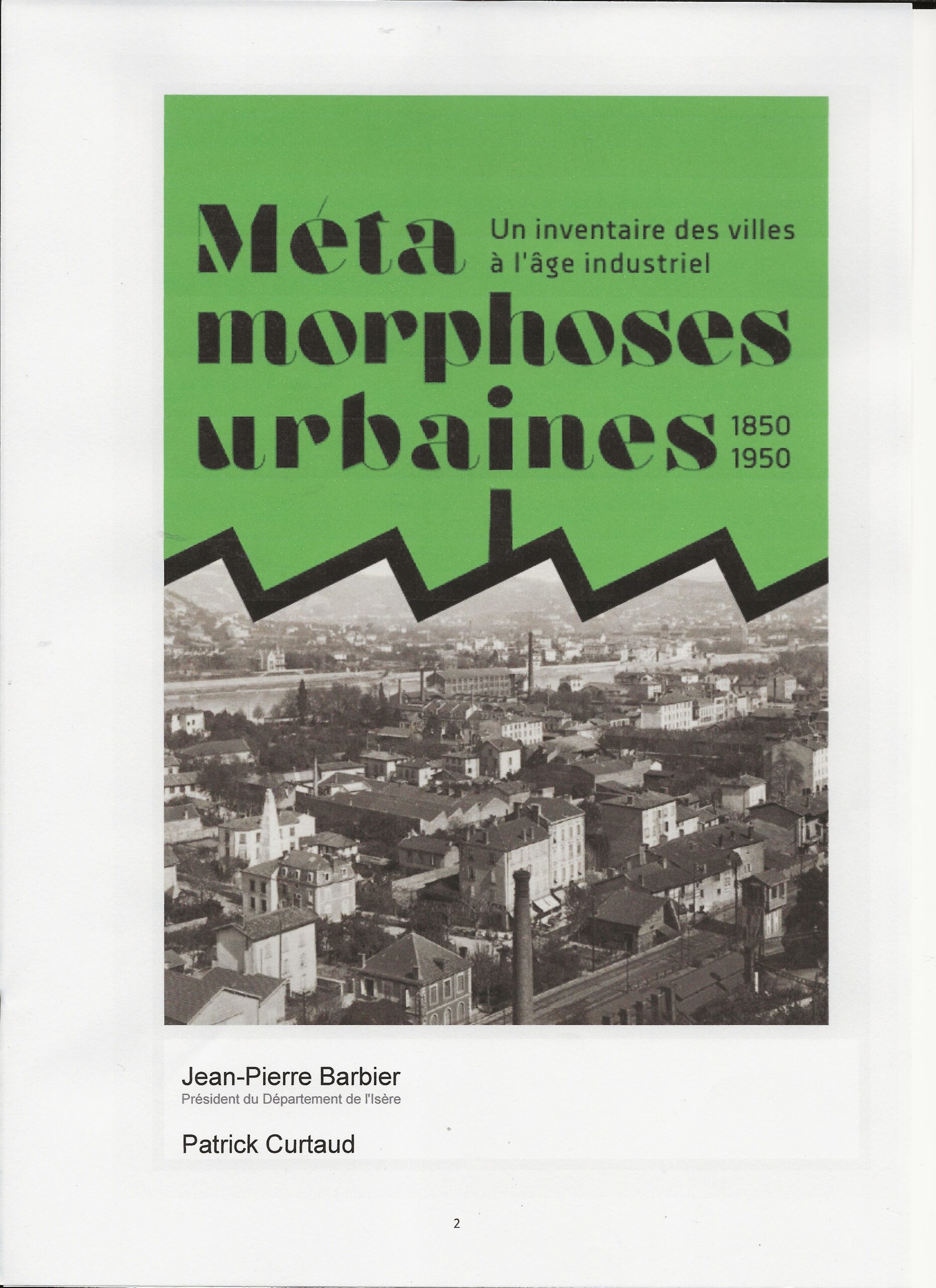 Méta
morphoses
urbaines

Un inventaire des villes à l'âge industriel

1850
1950

Jean-Pierre Barbier
Président du Département de l'Isère

Patrick Curtaud

2